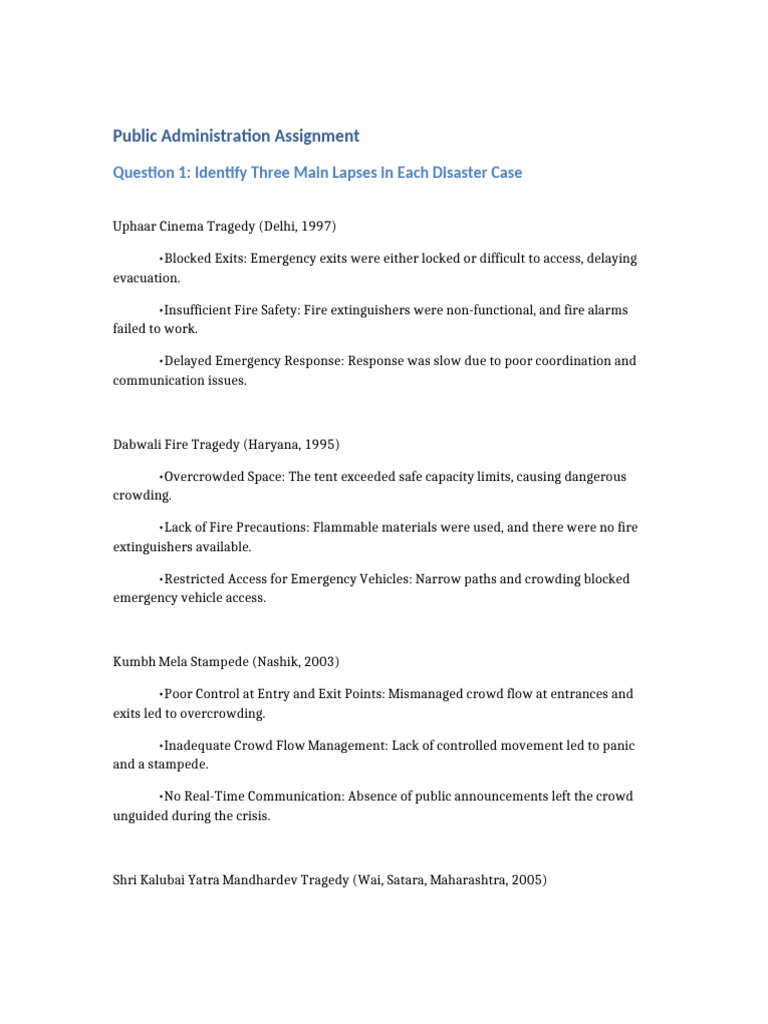 Public Administration Assignment

Question 1: Identify Three Main Lapses in Each Disaster Case

Uphaar Cinema Tragedy (Delhi, 1997)

•Blocked Exits: Emergency exits were either locked or difficult to access, delaying evacuation.

•Insufficient Fire Safety: Fire extinguishers were non-functional, and fire alarms failed to work.

•Delayed Emergency Response: Response was slow due to poor coordination and communication issues.

Dabwali Fire Tragedy (Haryana, 1995)

•Overcrowded Space: The tent exceeded safe capacity limits, causing dangerous crowding.

•Lack of Fire Precautions: Flammable materials were used, and there were no fire extinguishers available.

•Restricted Access for Emergency Vehicles: Narrow paths and crowding blocked emergency vehicle access.

Kumbh Mela Stampede (Nashik, 2003)

•Poor Control at Entry and Exit Points: Mismanaged crowd flow at entrances and exits led to overcrowding.

•Inadequate Crowd Flow Management: Lack of controlled movement led to panic and a stampede.

•No Real-Time Communication: Absence of public announcements left the crowd unguided during the crisis.

Shri Kalubai Yatra Mandhardev Tragedy (Wai, Satara, Maharashtra, 2005)